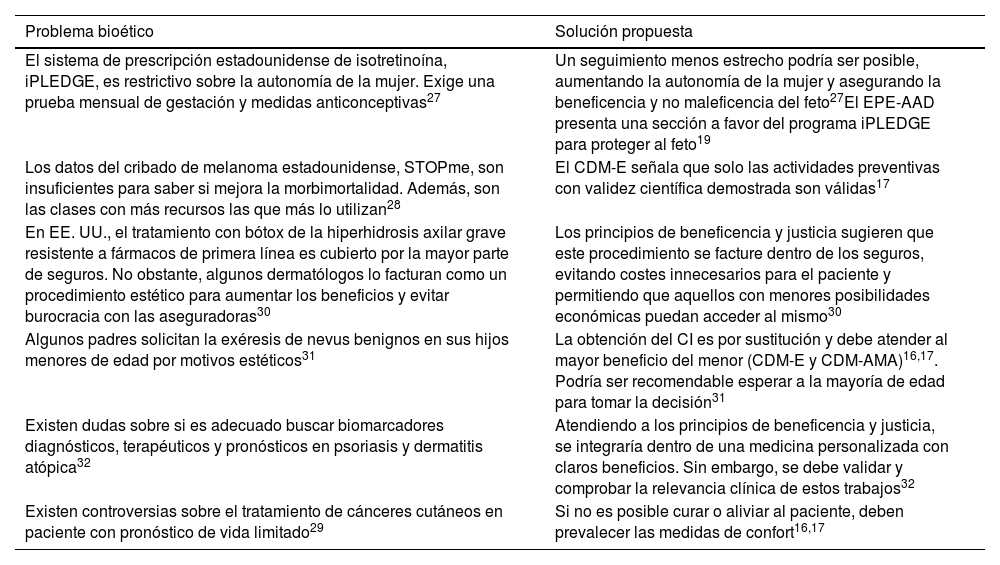 | Problema bioético | Solución propuesta |
|---|---|
| El sistema de prescripción estadounidense de isotretinoína, iPLEDGE, es restrictivo sobre la autonomía de la mujer. Exige una prueba mensual de gestación y medidas anticonceptivas$^{27}$ | Un seguimiento menos estrecho podría ser posible, aumentando la autonomía de la mujer y asegurando la beneficencia y no maleficencia del feto$^{27}$El EPE-AAD presenta una sección a favor del programa iPLEDGE para proteger al feto$^{19}$ |
| Los datos del cribado de melanoma estadounidense, STOPme, son insuficientes para saber si mejora la morbimortalidad. Además, son las clases con más recursos las que más lo utilizan$^{28}$ | El CDM-E señala que solo las actividades preventivas con validez científica demostrada son válidas$^{17}$ |
| En EE. UU., el tratamiento con bótox de la hiperhidrosis axilar grave resistente a fármacos de primera línea es cubierto por la mayor parte de seguros. No obstante, algunos dermatólogos lo facturan como un procedimiento estético para aumentar los beneficios y evitar burocracia con las aseguradoras$^{30}$ | Los principios de beneficencia y justicia sugieren que este procedimiento se facture dentro de los seguros, evitando costes innecesarios para el paciente y permitiendo que aquellos con menores posibilidades económicas puedan acceder al mismo$^{30}$ |
| Algunos padres solicitan la exéresis de nevus benignos en sus hijos menores de edad por motivos estéticos$^{31}$ | La obtención del CI es por sustitución y debe atender al mayor beneficio del menor (CDM-E y CDM-AMA)$^{16,17}$. Podría ser recomendable esperar a la mayoría de edad para tomar la decisión$^{31}$ |
| Existen dudas sobre si es adecuado buscar biomarcadores diagnósticos, terapéuticos y pronósticos en psoriasis y dermatitis atópica$^{32}$ | Atendiendo a los principios de beneficencia y justicia, se integraría dentro de una medicina personalizada con claros beneficios. Sin embargo, se debe validar y comprobar la relevancia clínica de estos trabajos$^{32}$ |
| Existen controversias sobre el tratamiento de cánceres cutáneos en paciente con pronóstico de vida limitado$^{29}$ | Si no es posible curar o aliviar al paciente, deben prevalecer las medidas de confort$^{16,17}$ |